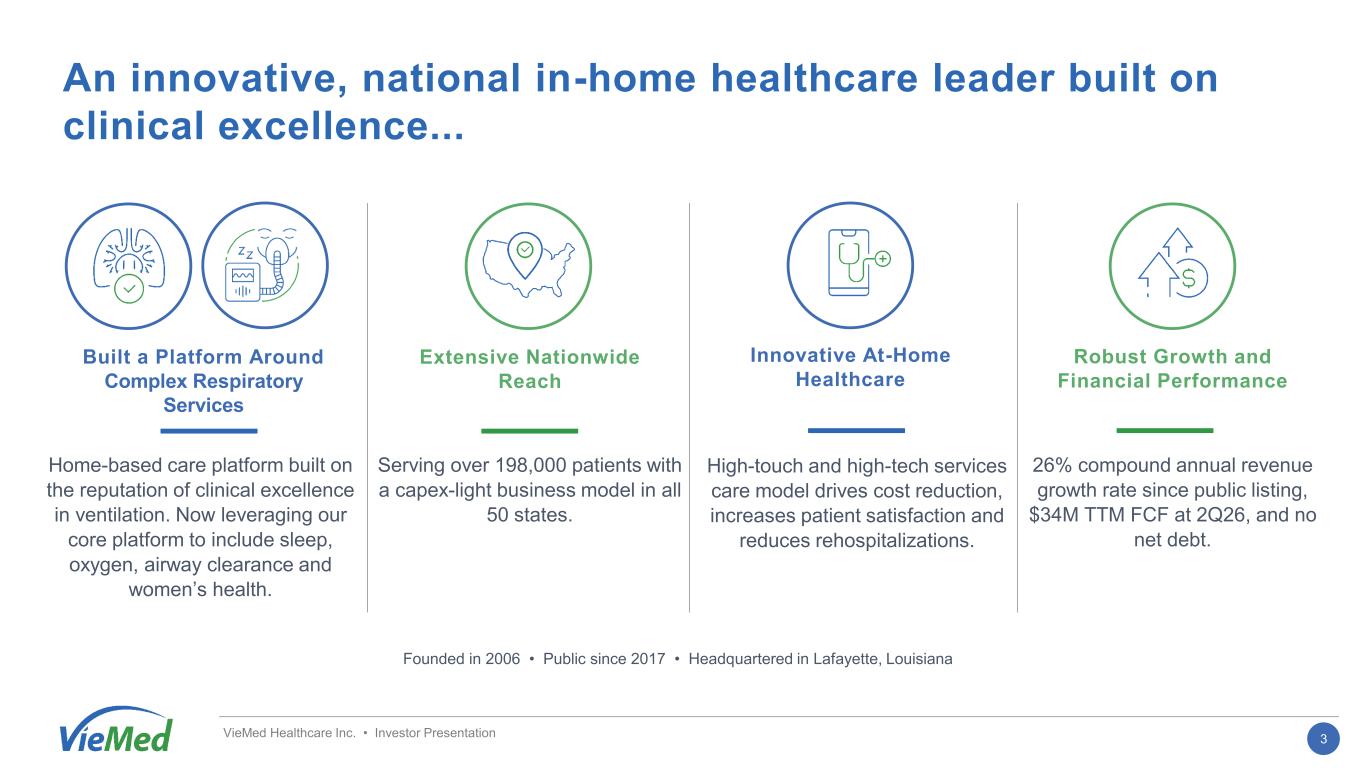 An innovative, national in-home healthcare leader built on clinical excellence...

Built a Platform Around Complex Respiratory Services

Home-based care platform built on the reputation of clinical excellence in ventilation. Now leveraging our core platform to include sleep, oxygen, airway clearance and women's health.

Extensive Nationwide Reach

Serving over 198,000 patients with a capex-light business model in all 50 states.

Innovative At-Home Healthcare

High-touch and high-tech services care model drives cost reduction, increases patient satisfaction and reduces rehospitalizations.

Robust Growth and Financial Performance

26% compound annual revenue growth rate since public listing, $34M TTM FCF at 2Q26, and no net debt.

Founded in 2006 • Public since 2017 • Headquartered in Lafayette, Louisiana

VieMed

VieMed Healthcare Inc. • Investor Presentation

3